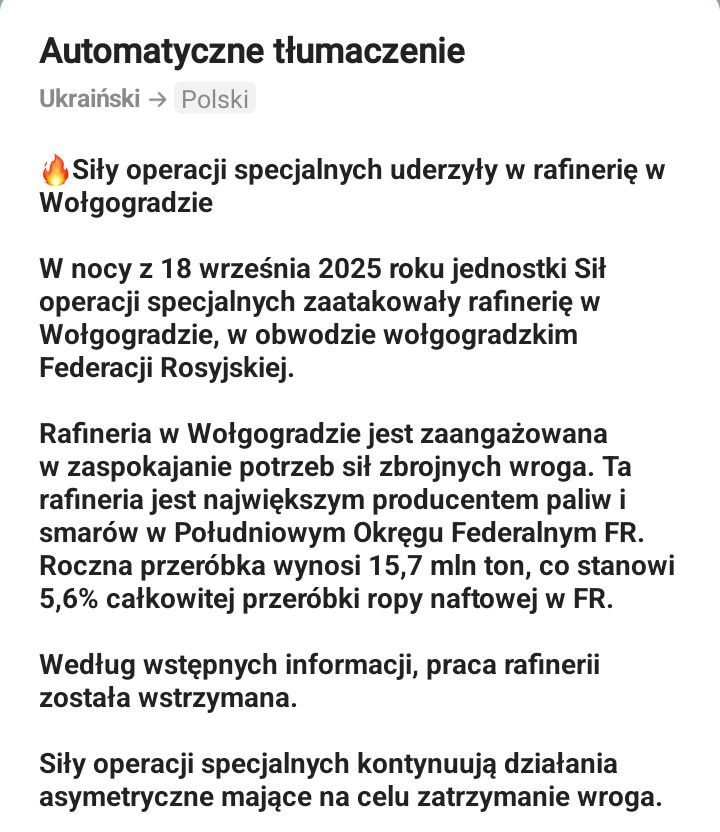 Automatyczne tłumaczenie

Ukraiński → Polski

🔥Siły operacji specjalnych uderzyły w rafinerię w Wołgogradzie

W nocy z 18 września 2025 roku jednostki Sił operacji specjalnych zaatakowały rafinerię w Wołgogradzie, w obwodzie wołgogradzkim Federacji Rosyjskiej.

Rafineria w Wołgogradzie jest zaangażowana w zaspokajanie potrzeb sił zbrojnych wroga. Ta rafineria jest największym producentem paliw i smarów w Południowym Okręgu Federalnym FR. Roczna przeróbka wynosi 15,7 mln ton, co stanowi 5,6% całkowitej przeróbki ropy naftowej w FR.

Według wstępnych informacji, praca rafinerii została wstrzymana.

Siły operacji specjalnych kontynuują działania asymetryczne mające na celu zatrzymanie wroga.